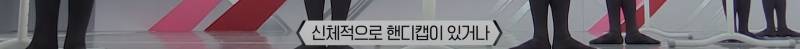 신체적으로 핸디캡이 있거나